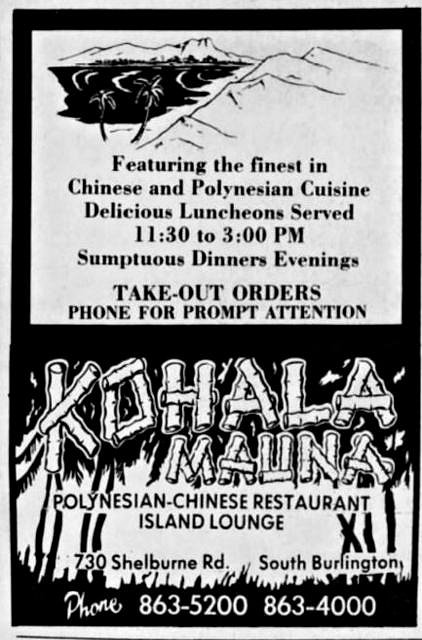 Featuring the finest in
Chinese and Polynesian Cuisine
Delicious Luncheons Served
11:30 to 3:00 PM
Sumptuous Dinners Evenings

TAKE-OUT ORDERS
PHONE FOR PROMPT ATTENTION

KOHALA
MAUNA

POLYNESIAN-CHINESE RESTAURANT
ISLAND LOUNGE

730 Shelburne Rd. South Burlington

Phone 863-5200 863-4000